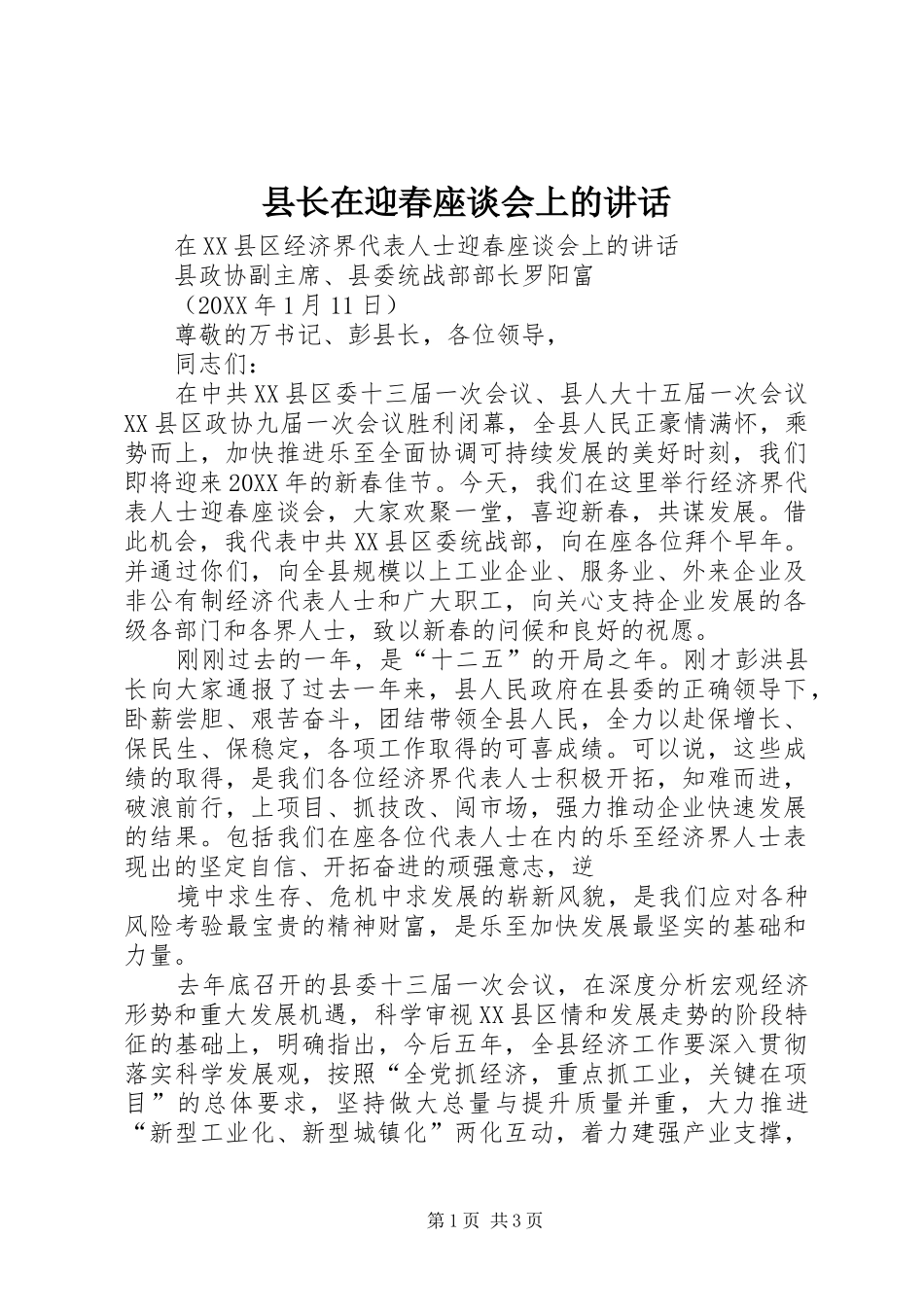 县长在迎春座谈会上的讲话

在XX县区经济界代表人士迎春座谈会上的讲话

县政协副主席、县委统战部部长罗阳富

（20XX年1月11日）

尊敬的万书记、彭县长，各位领导，

同志们：

在中共XX县区委十三届一次会议、县人大十五届一次会议XX县区政协九届一次会议胜利闭幕，全县人民正豪情满怀，乘势而上，加快推进乐至全面协调可持续发展的美好时刻，我们即将迎来20XX年的新春佳节。今天，我们在这里举行经济界代表人士迎春座谈会，大家欢聚一堂，喜迎新春，共谋发展。借此机会，我代表中共XX县区委统战部，向在座各位拜个早年。并通过你们，向全县规模以上工业企业、服务业、外来企业及非公有制经济代表人士和广大职工，向关心支持企业发展的各级各部门和各界人士，致以新春的问候和良好的祝愿。

刚刚过去的一年，是“十二五”的开局之年。刚才彭洪县长向大家通报了过去一年来，县人民政府在县委的正确领导下，卧薪尝胆、艰苦奋斗，团结带领全县人民，全力以赴保增长、保民生、保稳定，各项工作取得的可喜成绩。可以说，这些成绩的取得，是我们各位经济界代表人士积极开拓，知难而进，破浪前行，上项目、抓技改、闯市场，强力推动企业快速发展的结果。包括我们在座各位代表人士在内的乐至经济界人士表现出的坚定自信、开拓奋进的顽强意志，逆

境中求生存、危机中求发展的崭新风貌，是我们应对各种风险考验最宝贵的精神财富，是乐至加快发展最坚实的基础和力量。

去年底召开的县委十三届一次会议，在深度分析宏观经济形势和重大发展机遇，科学审视XX县区情和发展走势的阶段特征的基础上，明确指出，今后五年，全县经济工作要深入贯彻落实科学发展观，按照“全党抓经济，重点抓工业，关键在项目”的总体要求，坚持做大总量与提升质量并重，大力推进“新型工业化、新型城镇化”两化互动，着力建强产业支撑，

第1页 共3页